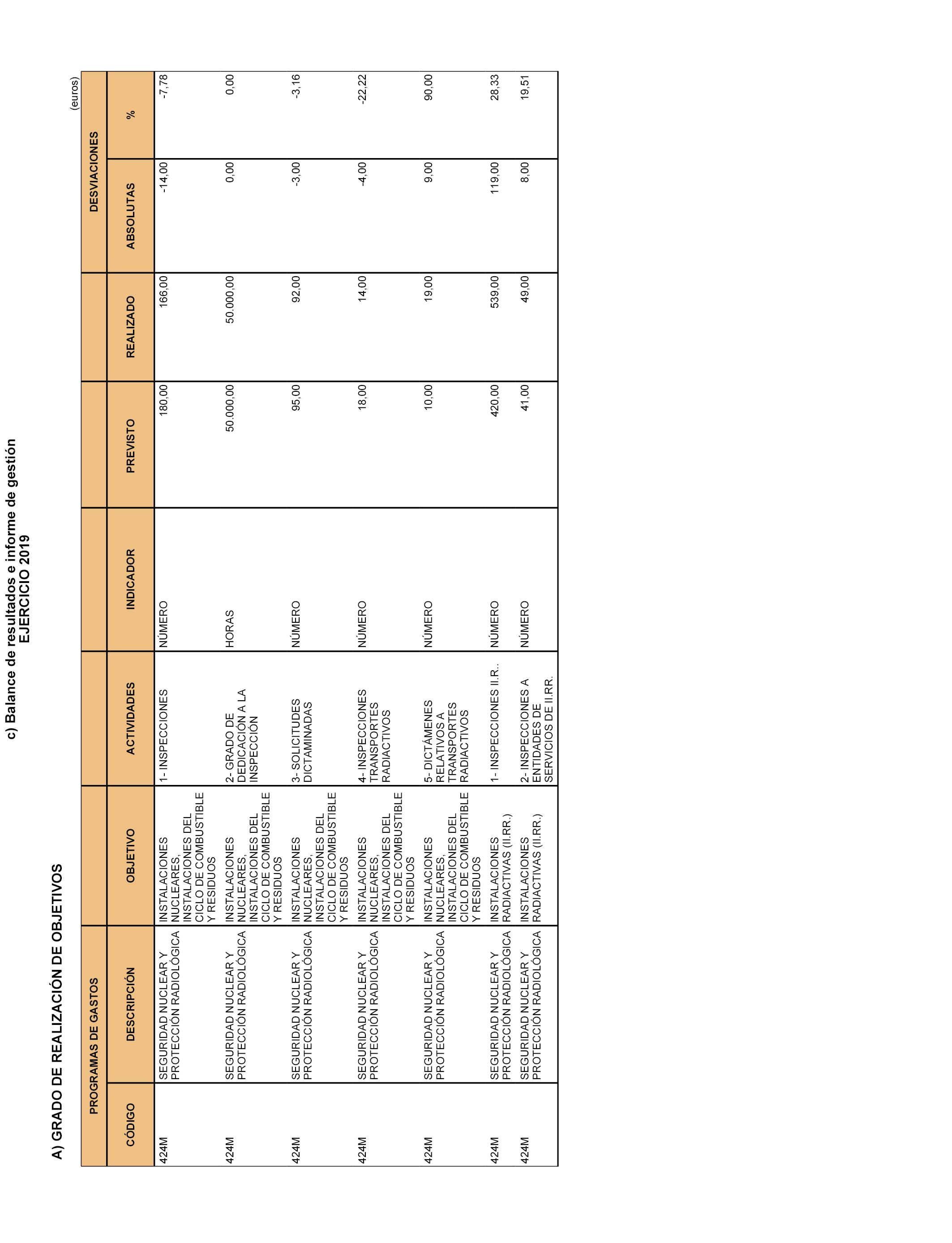 c) Balance de resultados e informe de gestión
EJERCICIO 2019

A) GRADO DE REALIZACIÓN DE OBJETIVOS

(euros)

| PROGRAMAS DE GASTOS | | | | | | | DESVIACIONES | |
|---|---|---|---|---|---|---|---|---|
| CÓDIGO | DESCRIPCIÓN | OBJETIVO | ACTIVIDADES | INDICADOR | PREVISTO | REALIZADO | ABSOLUTAS | % |
| 424M | SEGURIDAD NUCLEAR Y PROTECCIÓN RADIOLÓGICA | INSTALACIONES NUCLEARES, INSTALACIONES DEL CICLO DE COMBUSTIBLE Y RESIDUOS | 1- INSPECCIONES | NÚMERO | 180,00 | 166,00 | -14,00 | -7,78 |
| 424M | SEGURIDAD NUCLEAR Y PROTECCIÓN RADIOLÓGICA | INSTALACIONES NUCLEARES, INSTALACIONES DEL CICLO DE COMBUSTIBLE Y RESIDUOS | 2- GRADO DE DEDICACIÓN A LA INSPECCIÓN | HORAS | 50.000,00 | 50.000,00 | 0,00 | 0,00 |
| 424M | SEGURIDAD NUCLEAR Y PROTECCIÓN RADIOLÓGICA | INSTALACIONES NUCLEARES, INSTALACIONES DEL CICLO DE COMBUSTIBLE Y RESIDUOS | 3- SOLICITUDES DICTAMINADAS | NÚMERO | 95,00 | 92,00 | -3,00 | -3,16 |
| 424M | SEGURIDAD NUCLEAR Y PROTECCIÓN RADIOLÓGICA | INSTALACIONES NUCLEARES, INSTALACIONES DEL CICLO DE COMBUSTIBLE Y RESIDUOS | 4- INSPECCIONES TRANSPORTES RADIACTIVOS | NÚMERO | 18,00 | 14,00 | -4,00 | -22,22 |
| 424M | SEGURIDAD NUCLEAR Y PROTECCIÓN RADIOLÓGICA | INSTALACIONES NUCLEARES, INSTALACIONES DEL CICLO DE COMBUSTIBLE Y RESIDUOS | 5- DICTÁMENES RELATIVOS A TRANSPORTES RADIACTIVOS | NÚMERO | 10,00 | 19,00 | 9,00 | 90,00 |
| 424M | SEGURIDAD NUCLEAR Y PROTECCIÓN RADIOLÓGICA | INSTALACIONES RADIACTIVAS (II.RR.) | 1- INSPECCIONES II.R.. | NÚMERO | 420,00 | 539,00 | 119,00 | 28,33 |
| 424M | SEGURIDAD NUCLEAR Y PROTECCIÓN RADIOLÓGICA | INSTALACIONES RADIACTIVAS (II.RR.) | 2- INSPECCIONES A ENTIDADES DE SERVICIOS DE II.RR. | NÚMERO | 41,00 | 49,00 | 8,00 | 19,51 |